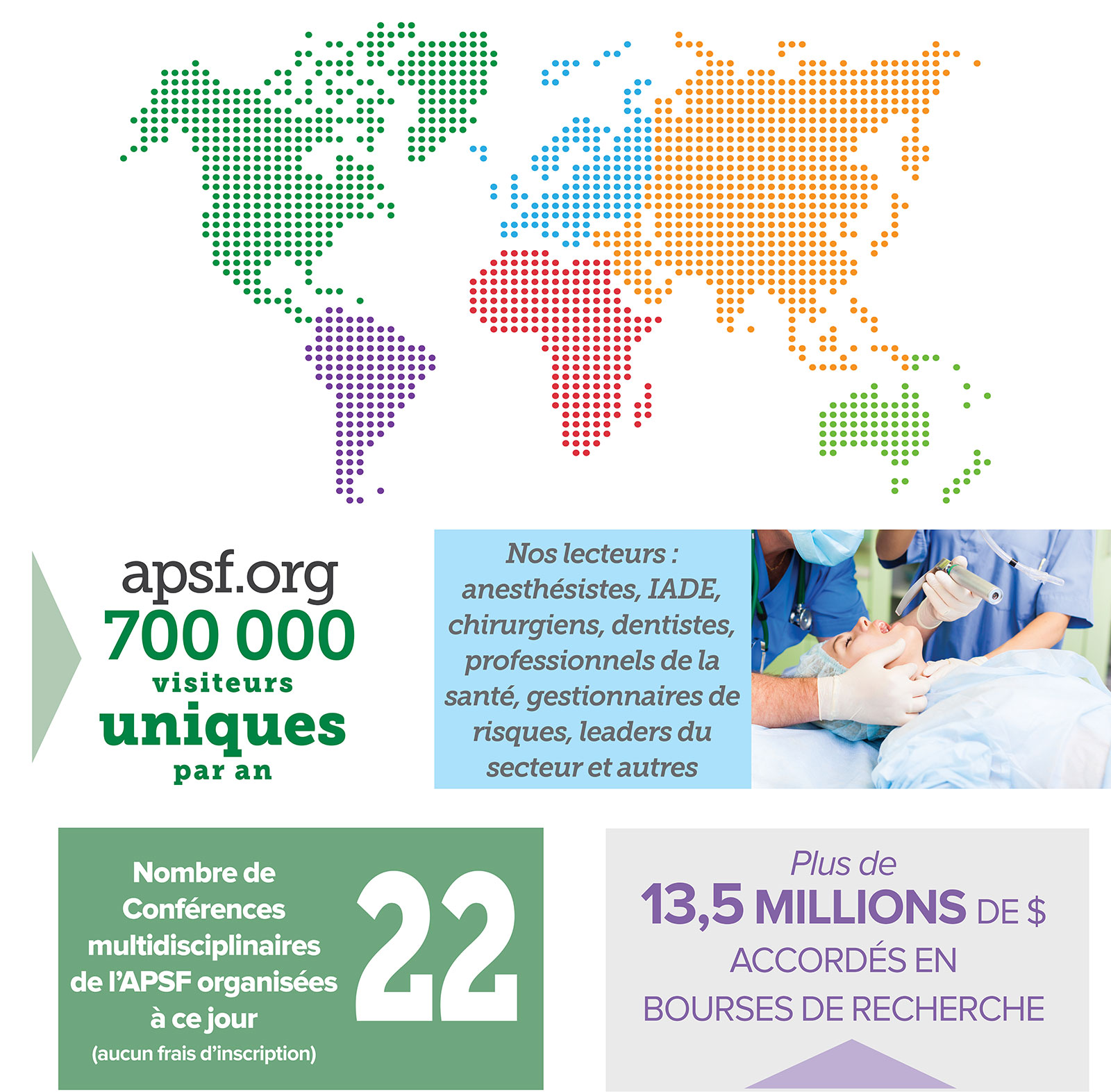 apsf.org
700 000
visiteurs
uniques
par an

Nos lecteurs : anesthésistes, IADE, chirurgiens, dentistes, professionnels de la santé, gestionnaires de risques, leaders du secteur et autres

Nombre de Conférences multidisciplinaires de l'APSF organisées à ce jour
(aucun frais d'inscription)

22

Plus de
13,5 MILLIONS DE $
ACCORDÉS EN
BOURSES DE RECHERCHE